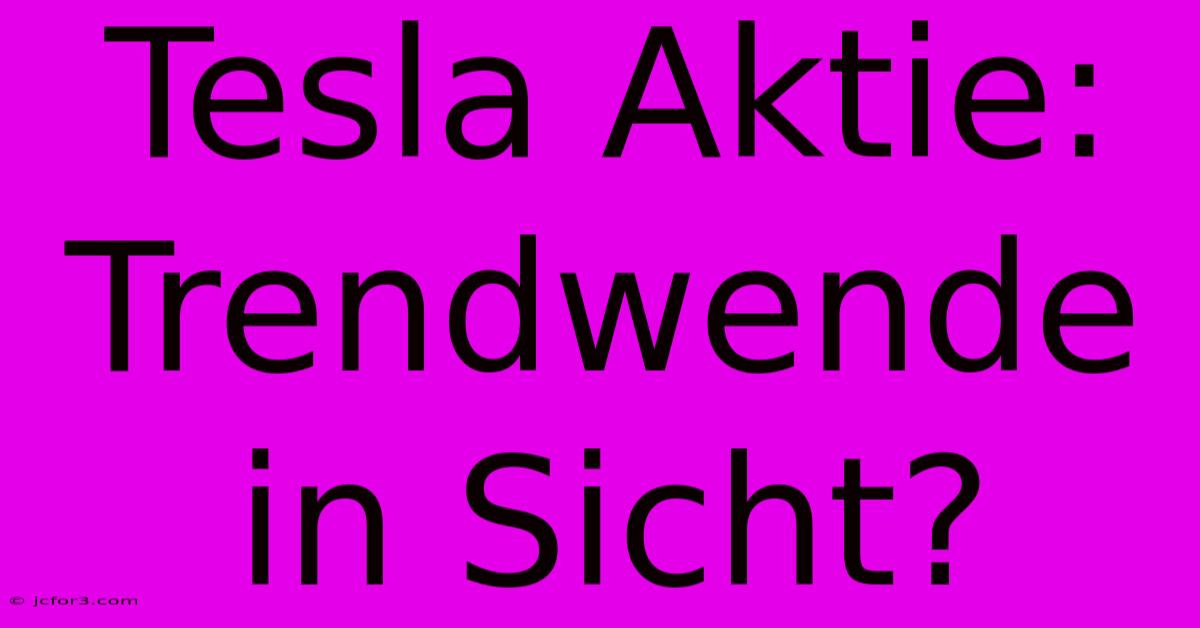 Tesla Aktie: Trendwende in Sicht?

© jcfor3.com